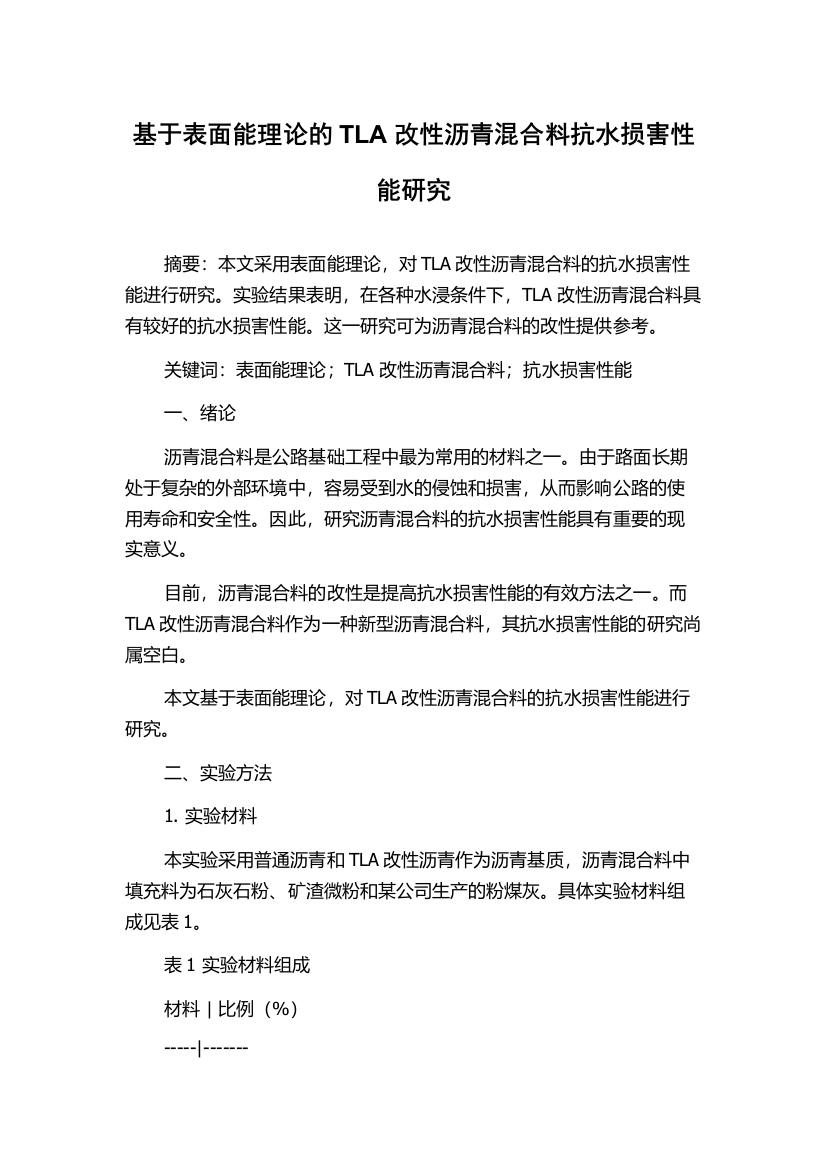 基于表面能理论的 TLA 改性沥青混合料抗水损害性能研究

摘要：本文采用表面能理论，对 TLA 改性沥青混合料的抗水损害性能进行研究。实验结果表明，在各种水浸条件下，TLA 改性沥青混合料具有较好的抗水损害性能。这一研究可为沥青混合料的改性提供参考。

关键词：表面能理论；TLA 改性沥青混合料；抗水损害性能

一、绪论

沥青混合料是公路基础工程中最为常用的材料之一。由于路面长期处于复杂的外部环境中，容易受到水的侵蚀和损害，从而影响公路的使用寿命和安全性。因此，研究沥青混合料的抗水损害性能具有重要的现实意义。

目前，沥青混合料的改性是提高抗水损害性能的有效方法之一。而 TLA 改性沥青混合料作为一种新型沥青混合料，其抗水损害性能的研究尚属空白。

本文基于表面能理论，对 TLA 改性沥青混合料的抗水损害性能进行研究。

二、实验方法

1. 实验材料

本实验采用普通沥青和 TLA 改性沥青作为沥青基质，沥青混合料中填充料为石灰石粉、矿渣微粉和某公司生产的粉煤灰。具体实验材料组成见表 1。

表 1 实验材料组成

材料 | 比例（%）

-----|-------